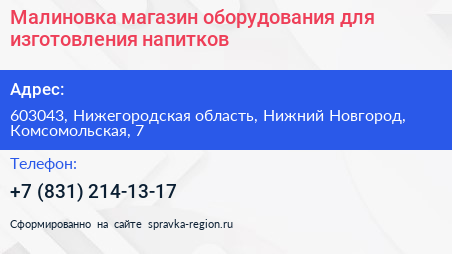 Малиновка магазин оборудования для изготовления напитков

Адрес:

603043, Нижегородская область, Нижний Новгород, Комсомольская, 7

Телефон:

+7 (831) 214-13-17

Сформированно на сайте spravka-region.ru